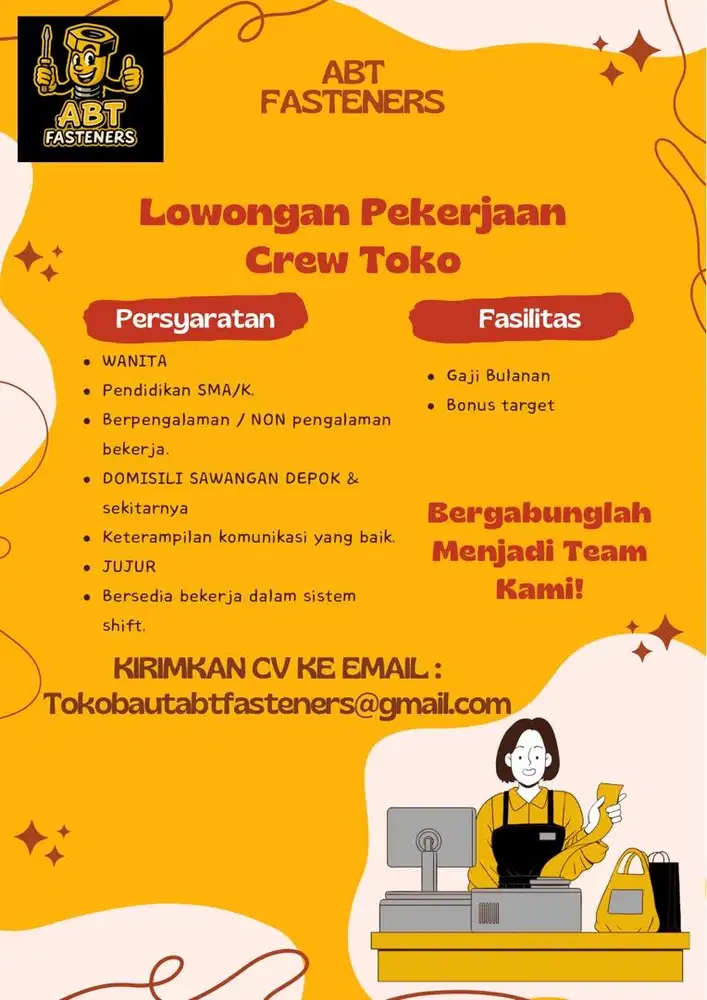 ABT FASTENERS

ABT FASTENERS

Lowongan Pekerjaan
Crew Toko

Persyaratan

- WANITA
- Pendidikan SMA/K.
- Berpengalaman / NON pengalaman bekerja.
- DOMISILI SAWANGAN DEPOK & sekitarnya
- Keterampilan komunikasi yang baik.
- JUJUR
- Bersedia bekerja dalam sistem shift.

Fasilitas

- Gaji Bulanan
- Bonus target

Bergabunglah Menjadi Team Kami!

KIRIMKAN CV KE EMAIL :
Tokobautabtfasteners@gmail.com